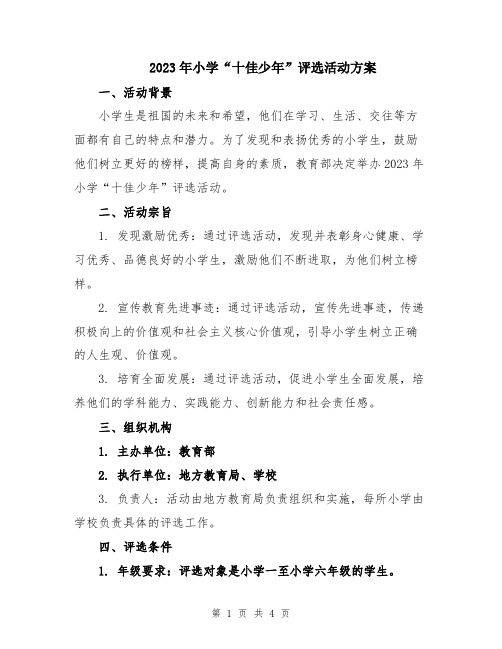 2023年小学“十佳少年”评选活动方案

一、活动背景

小学生是祖国的未来和希望，他们在学习、生活、交往等方面都有自己的特点和潜力。为了发现和表扬优秀的小学生，鼓励他们树立更好的榜样，提高自身的素质，教育部决定举办2023年小学“十佳少年”评选活动。

二、活动宗旨

1. 发现激励优秀：通过评选活动，发现并表彰身心健康、学习优秀、品德良好的小学生，激励他们不断进取，为他们树立榜样。

2. 宣传教育先进事迹：通过评选活动，宣传先进事迹，传递积极向上的价值观和社会主义核心价值观，引导小学生树立正确的人生观、价值观。

3. 培育全面发展：通过评选活动，促进小学生全面发展，培养他们的学科能力、实践能力、创新能力和社会责任感。

三、组织机构

1. 主办单位：教育部

2. 执行单位：地方教育局、学校

3. 负责人：活动由地方教育局负责组织和实施，每所小学由学校负责具体的评选工作。

四、评选条件

1. 年级要求：评选对象是小学一至小学六年级的学生。

第 1 页 共 4 页